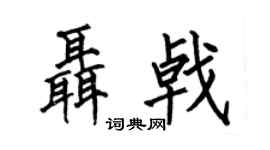 聶戟
词典网